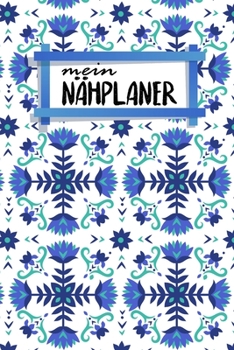 mein
NÄHPLANER